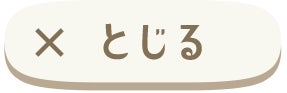 × とじる